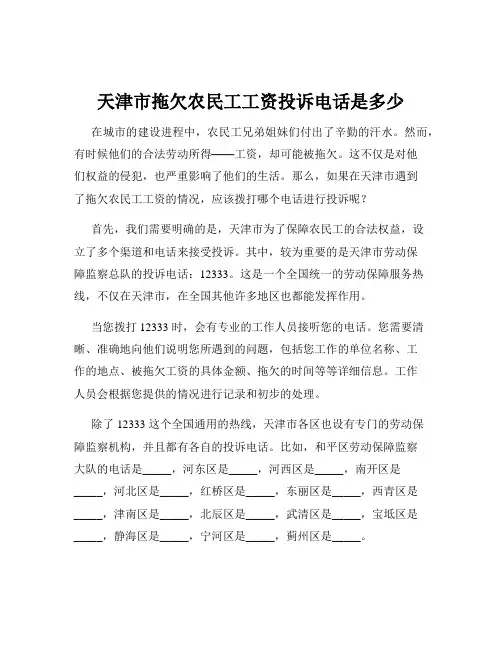 天津市拖欠农民工工资投诉电话是多少

在城市的建设进程中，农民工兄弟姐妹们付出了辛勤的汗水。然而，有时候他们的合法劳动所得——工资，却可能被拖欠。这不仅是对他们权益的侵犯，也严重影响了他们的生活。那么，如果在天津市遇到了拖欠农民工工资的情况，应该拨打哪个电话进行投诉呢？

首先，我们需要明确的是，天津市为了保障农民工的合法权益，设立了多个渠道和电话来接受投诉。其中，较为重要的是天津市劳动保障监察总队的投诉电话：12333。这是一个全国统一的劳动保障服务热线，不仅在天津市，在全国其他许多地区也都能发挥作用。

当您拨打 12333 时，会有专业的工作人员接听您的电话。您需要清晰、准确地向他们说明您所遇到的问题，包括您工作的单位名称、工作的地点、被拖欠工资的具体金额、拖欠的时间等等详细信息。工作人员会根据您提供的情况进行记录和初步的处理。

除了 12333 这个全国通用的热线，天津市各区也设有专门的劳动保障监察机构，并且都有各自的投诉电话。比如，和平区劳动保障监察大队的电话是_____，河东区是_____，河西区是_____，南开区是_____，河北区是_____，红桥区是_____，东丽区是_____，西青区是_____，津南区是_____，北辰区是_____，武清区是_____，宝坻区是_____，静海区是_____，宁河区是_____，蓟州区是_____。